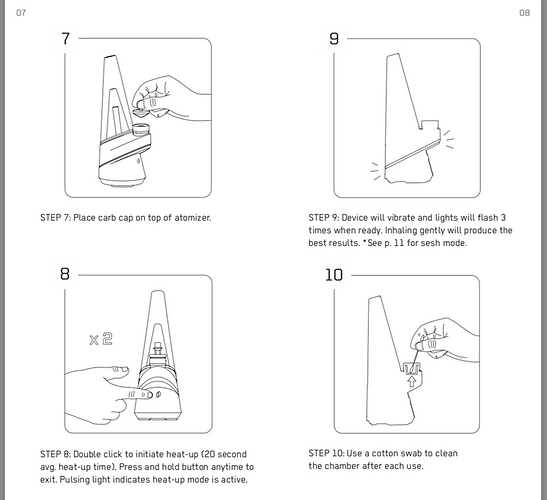 07

7

STEP 7: Place carb cap on top of atomizer.

8

x 2

STEP 8: Double click to initiate heat-up (20 second avg. heat-up time). Press and hold button anytime to exit. Pulsing light indicates heat-up mode is active.

08

9

STEP 9: Device will vibrate and lights will flash 3 times when ready. Inhaling gently will produce the best results. *See p. 11 for sesh mode.

10

STEP 10: Use a cotton swab to clean the chamber after each use.